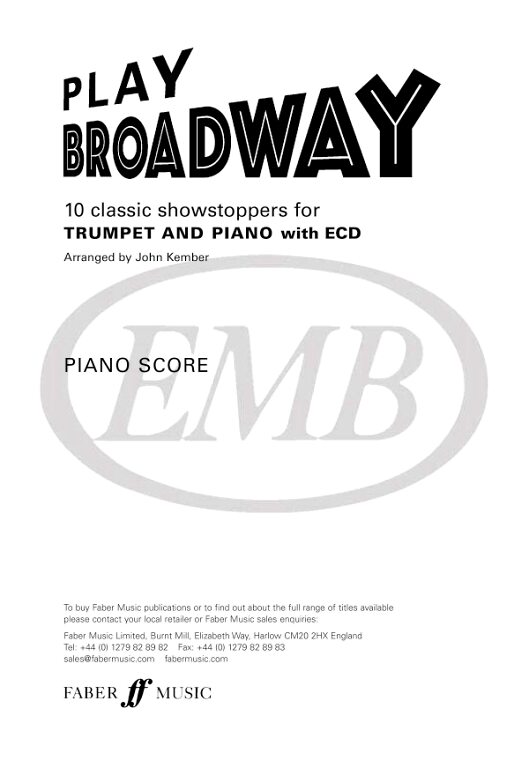 PLAY
BROADWAY

10 classic showstoppers for
TRUMPET AND PIANO with ECD

Arranged by John Kember

EMB

PIANO SCORE

To buy Faber Music publications or to find out about the full range of titles available please contact your local retailer or Faber Music sales enquiries:

Faber Music Limited, Burnt Mill, Elizabeth Way, Harlow CM20 2HX England
Tel: +44 (0) 1279 82 89 82 Fax: +44 (0) 1279 82 89 83
sales@fabermusic.com fabermusic.com

FABER ff MUSIC